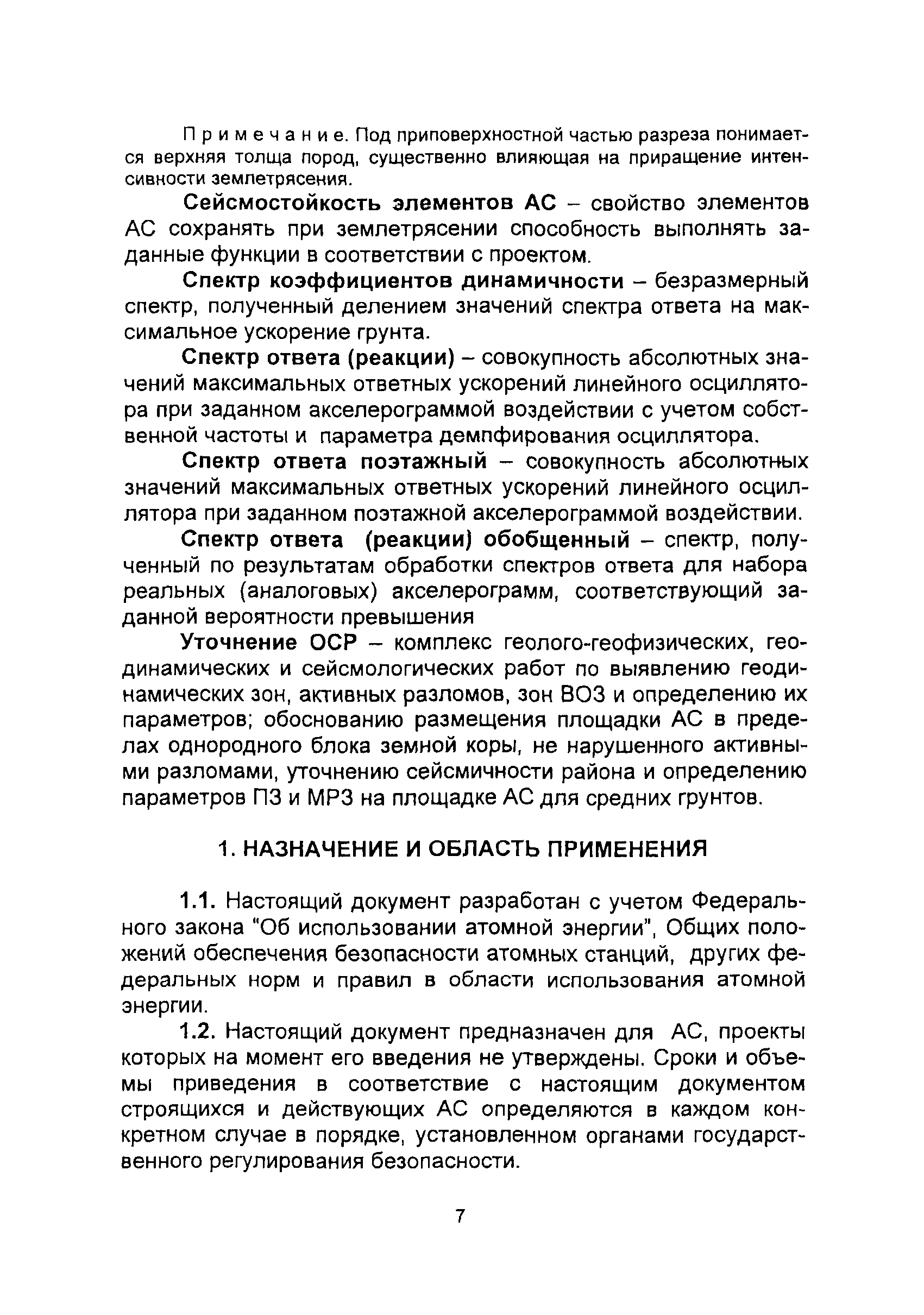 Примечание. Под приповерхностной частью разреза понимается верхняя толща пород, существенно влияющая на приращение интенсивности землетрясения.

Сейсмостойкость элементов АС – свойство элементов АС сохранять при землетрясении способность выполнять заданные функции в соответствии с проектом.

Спектр коэффициентов динамичности – безразмерный спектр, полученный делением значений спектра ответа на максимальное ускорение грунта.

Спектр ответа (реакции) – совокупность абсолютных значений максимальных ответных ускорений линейного осциллятора при заданном акселерограммой воздействии с учетом собственной частоты и параметра демпфирования осциллятора.

Спектр ответа поэтажный – совокупность абсолютных значений максимальных ответных ускорений линейного осциллятора при заданном поэтажной акселерограммой воздействии.

Спектр ответа (реакции) обобщенный – спектр, полученный по результатам обработки спектров ответа для набора реальных (аналоговых) акселерограмм, соответствующий заданной вероятности превышения

Уточнение ОСР – комплекс геолого-геофизических, геодинамических и сейсмологических работ по выявлению геодинамических зон, активных разломов, зон ВОЗ и определению их параметров; обоснованию размещения площадки АС в пределах однородного блока земной коры, не нарушенного активными разломами, уточнению сейсмичности района и определению параметров ПЗ и МРЗ на площадке АС для средних грунтов.

1. НАЗНАЧЕНИЕ И ОБЛАСТЬ ПРИМЕНЕНИЯ

1.1. Настоящий документ разработан с учетом Федерального закона "Об использовании атомной энергии", Общих положений обеспечения безопасности атомных станций, других федеральных норм и правил в области использования атомной энергии.

1.2. Настоящий документ предназначен для АС, проекты которых на момент его введения не утверждены. Сроки и объемы приведения в соответствие с настоящим документом строящихся и действующих АС определяются в каждом конкретном случае в порядке, установленном органами государственного регулирования безопасности.

7